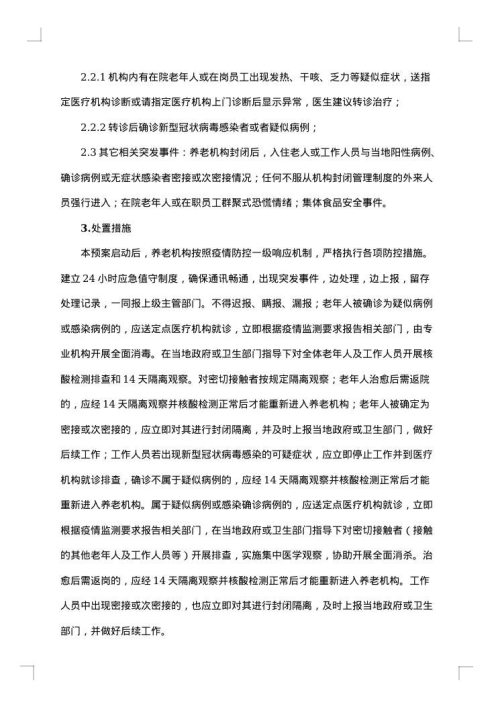 2.2.1 机构内有在院老年人或在岗员工出现发热、干咳、乏力等疑似症状，送指定医疗机构诊断或请指定医疗机构上门诊断后显示异常，医生建议转诊治疗；

2.2.2 转诊后确诊新型冠状病毒感染者或者疑似病例；

2.3 其它相关突发事件：养老机构封闭后，入住老人或工作人员与当地阳性病例、确诊病例或无症状感染者密接或次密接情况；任何不服从机构封闭管理制度的外来人员强行进入；在院老年人或在职员工群聚式恐慌情绪；集体食品安全事件。

3.处置措施

本预案启动后，养老机构按照疫情防控一级响应机制，严格执行各项防控措施。建立 24 小时应急值守制度，确保通讯畅通，出现突发事件，边处理，边上报，留存处理记录，一同报上级主管部门。不得迟报、瞒报、漏报；老年人被确诊为疑似病例或感染病例的，应送定点医疗机构就诊，立即根据疫情监测要求报告相关部门，由专业机构开展全面消毒。在当地政府或卫生部门指导下对全体老年人及工作人员开展核酸检测排查和 14 天隔离观察。对密切接触者按规定隔离观察；老年人治愈后需返院的，应经 14 天隔离观察并核酸检测正常后才能重新进入养老机构；老年人被确定为密接或次密接的，应立即对其进行封闭隔离，并及时上报当地政府或卫生部门，做好后续工作；工作人员若出现新型冠状病毒感染的可疑症状，应立即停止工作并到医疗机构就诊排查，确诊不属于疑似病例的，应经 14 天隔离观察并核酸检测正常后才能重新进入养老机构。属于疑似病例或感染确诊病例的，应送定点医疗机构就诊，立即根据疫情监测要求报告相关部门，在当地政府或卫生部门指导下对密切接触者（接触的其他老年人及工作人员等）开展排查，实施集中医学观察，协助开展全面消杀。治愈后需返岗的，应经 14 天隔离观察并核酸检测正常后才能重新进入养老机构。工作人员中出现密接或次密接的，也应立即对其进行封闭隔离，及时上报当地政府或卫生部门，并做好后续工作。